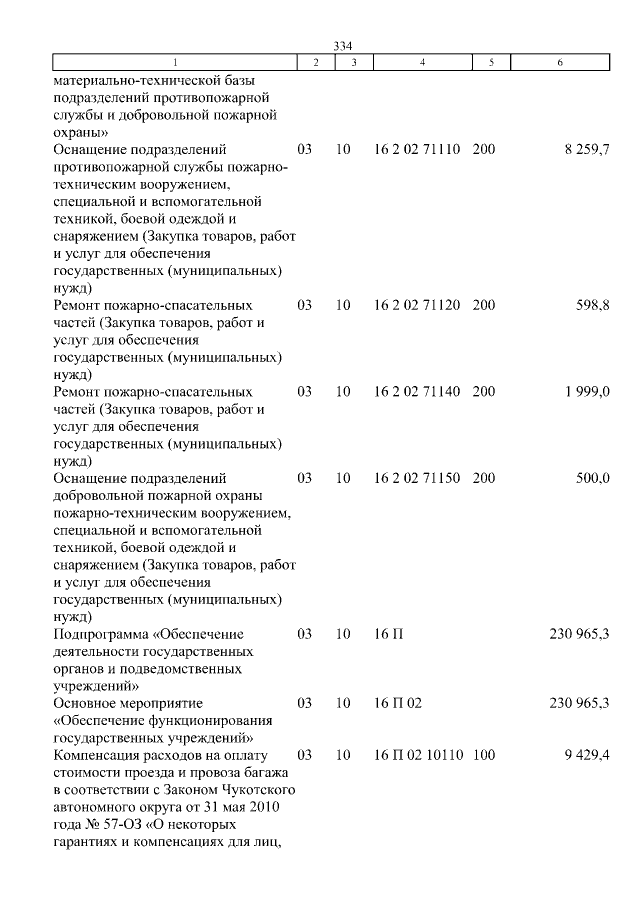 334

| 1 | 2 | 3 | 4 | 5 | 6 |
|---|---|---|---|---|---|
| материально-технической базы подразделений противопожарной службы и добровольной пожарной охраны» | | | | | |
| Оснащение подразделений противопожарной службы пожарно-техническим вооружением, специальной и вспомогательной техникой, боевой одеждой и снаряжением (Закупка товаров, работ и услуг для обеспечения государственных (муниципальных) нужд) | 03 | 10 | 16 2 02 71110 | 200 | 8 259,7 |
| Ремонт пожарно-спасательных частей (Закупка товаров, работ и услуг для обеспечения государственных (муниципальных) нужд) | 03 | 10 | 16 2 02 71120 | 200 | 598,8 |
| Ремонт пожарно-спасательных частей (Закупка товаров, работ и услуг для обеспечения государственных (муниципальных) нужд) | 03 | 10 | 16 2 02 71140 | 200 | 1 999,0 |
| Оснащение подразделений добровольной пожарной охраны пожарно-техническим вооружением, специальной и вспомогательной техникой, боевой одеждой и снаряжением (Закупка товаров, работ и услуг для обеспечения государственных (муниципальных) нужд) | 03 | 10 | 16 2 02 71150 | 200 | 500,0 |
| Подпрограмма «Обеспечение деятельности государственных органов и подведомственных учреждений» | 03 | 10 | 16 П | | 230 965,3 |
| Основное мероприятие «Обеспечение функционирования государственных учреждений» | 03 | 10 | 16 П 02 | | 230 965,3 |
| Компенсация расходов на оплату стоимости проезда и провоза багажа в соответствии с Законом Чукотского автономного округа от 31 мая 2010 года № 57-ОЗ «О некоторых гарантиях и компенсациях для лиц, | 03 | 10 | 16 П 02 10110 | 100 | 9 429,4 |